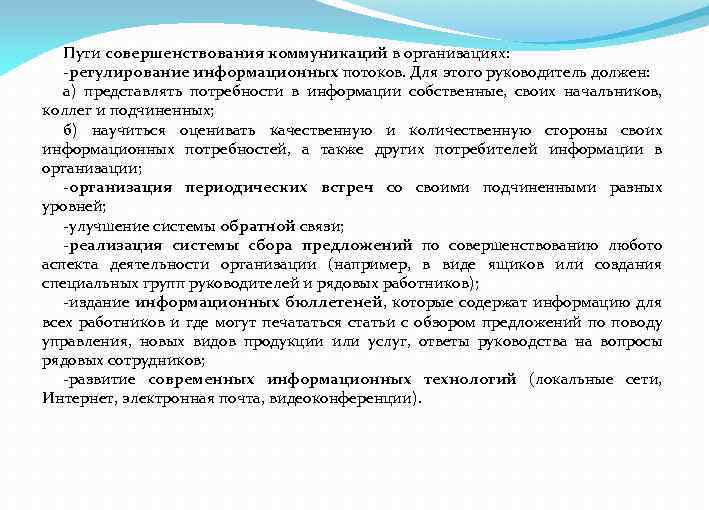 Пути совершенствования коммуникаций в организациях:

-регулирование информационных потоков. Для этого руководитель должен:

а) представлять потребности в информации собственные, своих начальников, коллег и подчиненных;

б) научиться оценивать качественную и количественную стороны своих информационных потребностей, а также других потребителей информации в организации;

-организация периодических встреч со своими подчиненными разных уровней;

-улучшение системы обратной связи;

-реализация системы сбора предложений по совершенствованию любого аспекта деятельности организации (например, в виде ящиков или создания специальных групп руководителей и рядовых работников);

-издание информационных бюллетеней, которые содержат информацию для всех работников и где могут печататься статьи с обзором предложений по поводу управления, новых видов продукции или услуг, ответы руководства на вопросы рядовых сотрудников;

-развитие современных информационных технологий (локальные сети, Интернет, электронная почта, видеоконференции).